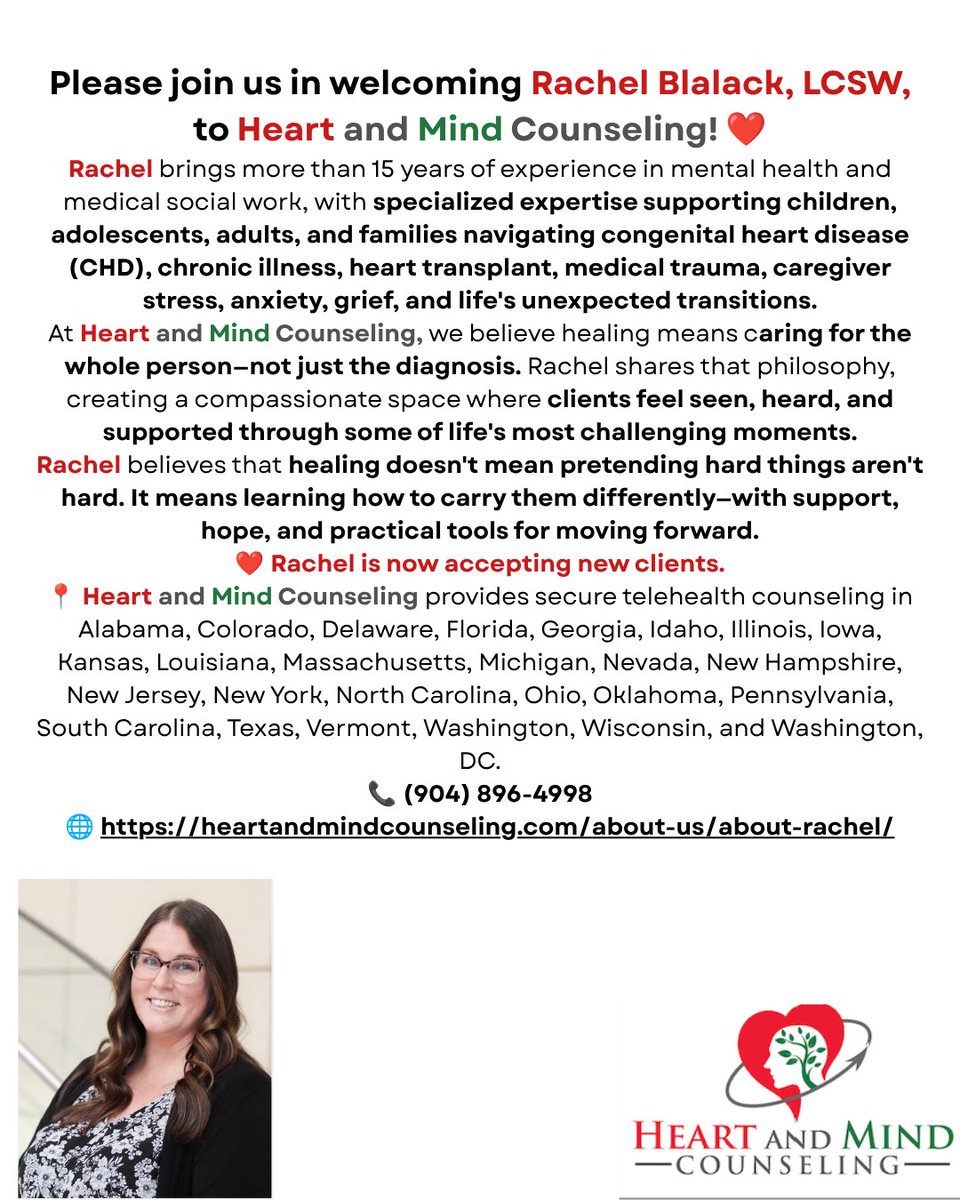 Please join us in welcoming Rachel Blalack, LCSW, to Heart and Mind Counseling! ❤️

Rachel brings more than 15 years of experience in mental health and medical social work, with specialized expertise supporting children, adolescents, adults, and families navigating congenital heart disease (CHD), chronic illness, heart transplant, medical trauma, caregiver stress, anxiety, grief, and life's unexpected transitions.

At Heart and Mind Counseling, we believe healing means caring for the whole person—not just the diagnosis. Rachel shares that philosophy, creating a compassionate space where clients feel seen, heard, and supported through some of life's most challenging moments.

Rachel believes that healing doesn't mean pretending hard things aren't hard. It means learning how to carry them differently—with support, hope, and practical tools for moving forward.

❤️ Rachel is now accepting new clients.

📍 Heart and Mind Counseling provides secure telehealth counseling in Alabama, Colorado, Delaware, Florida, Georgia, Idaho, Illinois, Iowa, Kansas, Louisiana, Massachusetts, Michigan, Nevada, New Hampshire, New Jersey, New York, North Carolina, Ohio, Oklahoma, Pennsylvania, South Carolina, Texas, Vermont, Washington, Wisconsin, and Washington, DC.

📞 (904) 896-4998

🌐 https://heartandmindcounseling.com/about-us/about-rachel/

HEART AND MIND
COUNSELING